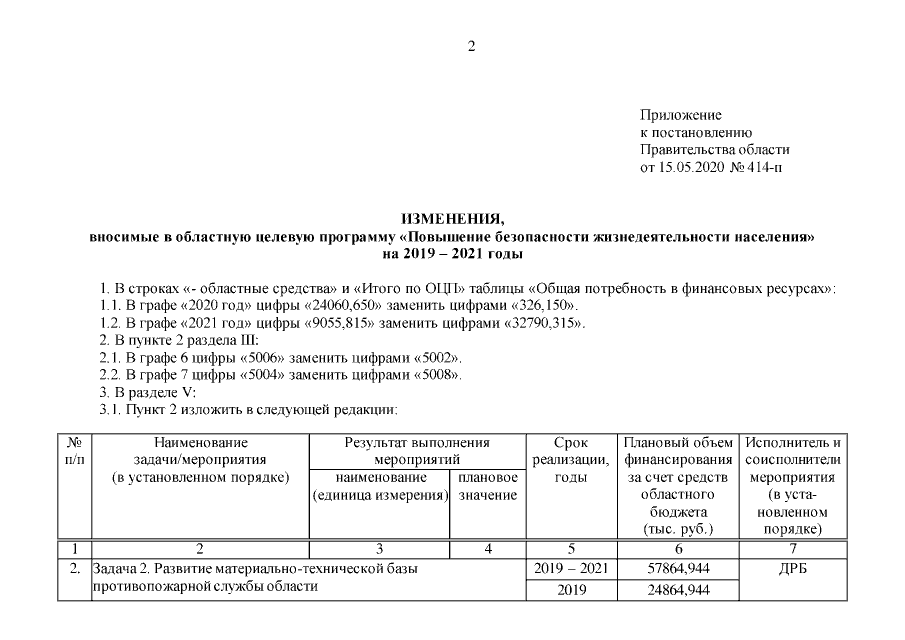 2

Приложение
к постановлению
Правительства области
от 15.05.2020 № 414-п

ИЗМЕНЕНИЯ,
вносимые в областную целевую программу «Повышение безопасности жизнедеятельности населения» на 2019 – 2021 годы

1. В строках «- областные средства» и «Итого по ОЦП» таблицы «Общая потребность в финансовых ресурсах»:
1.1. В графе «2020 год» цифры «24060,650» заменить цифрами «326,150».
1.2. В графе «2021 год» цифры «9055,815» заменить цифрами «32790,315».
2. В пункте 2 раздела III:
2.1. В графе 6 цифры «5006» заменить цифрами «5002».
2.2. В графе 7 цифры «5004» заменить цифрами «5008».
3. В разделе V:
3.1. Пункт 2 изложить в следующей редакции:

| № п/п | Наименование задачи/мероприятия (в установленном порядке) | Результат выполнения мероприятий: наименование (единица измерения) | Результат выполнения мероприятий: плановое значение | Срок реализации, годы | Плановый объем финансирования за счет средств областного бюджета (тыс. руб.) | Исполнитель и соисполнители мероприятия (в установленном порядке) |
|---|---|---|---|---|---|---|
| 1 | 2 | 3 | 4 | 5 | 6 | 7 |
| 2. | Задача 2. Развитие материально-технической базы противопожарной службы области | | | 2019 – 2021 | 57864,944 | ДРБ |
| | | | | 2019 | 24864,944 | |